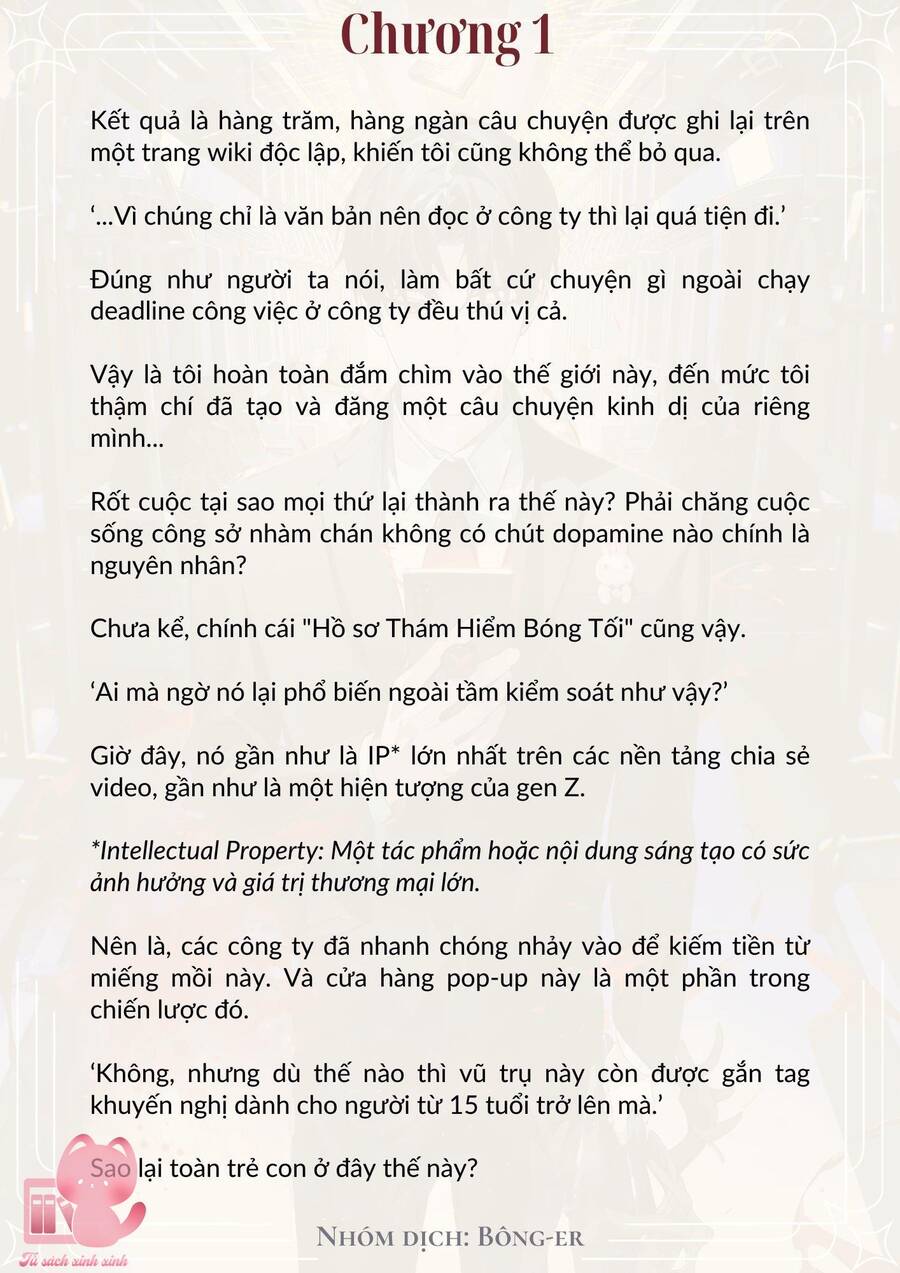 Chương 1

Kết quả là hàng trăm, hàng ngàn câu chuyện được ghi lại trên một trang wiki độc lập, khiến tôi cũng không thể bỏ qua.

‘...Vì chúng chỉ là văn bản nên đọc ở công ty thì lại quá tiện đi.’

Đúng như người ta nói, làm bất cứ chuyện gì ngoài chạy deadline công việc ở công ty đều thú vị cả.

Vậy là tôi hoàn toàn đắm chìm vào thế giới này, đến mức tôi thậm chí đã tạo và đăng một câu chuyện kinh dị của riêng mình...

Rốt cuộc tại sao mọi thứ lại thành ra thế này? Phải chăng cuộc sống công sở nhàm chán không có chút dopamine nào chính là nguyên nhân?

Chưa kể, chính cái "Hồ sơ Thám Hiểm Bóng Tối" cũng vậy.

‘Ai mà ngờ nó lại phổ biến ngoài tầm kiểm soát như vậy?’

Giờ đây, nó gần như là IP* lớn nhất trên các nền tảng chia sẻ video, gần như là một hiện tượng của gen Z.

*Intellectual Property: Một tác phẩm hoặc nội dung sáng tạo có sức ảnh hưởng và giá trị thương mại lớn.

Nên là, các công ty đã nhanh chóng nhảy vào để kiếm tiền từ miếng mồi này. Và cửa hàng pop-up này là một phần trong chiến lược đó.

‘Không, nhưng dù thế nào thì vũ trụ này còn được gắn tag khuyến nghị dành cho người từ 15 tuổi trở lên mà.’

Sao lại toàn trẻ con ở đây thế này?

Tủ sách xinh xinh

Nhóm dịch: Bông-er